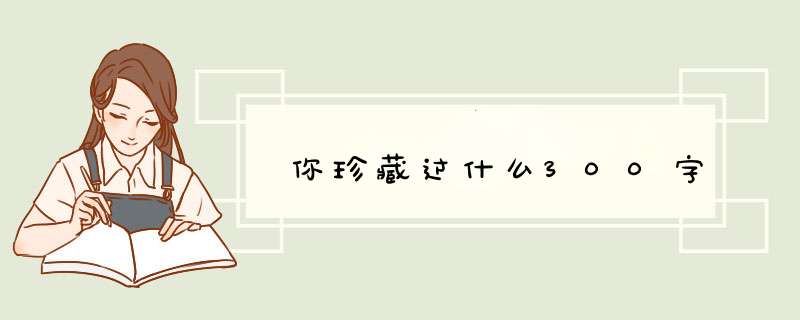 你珍藏过什么300字